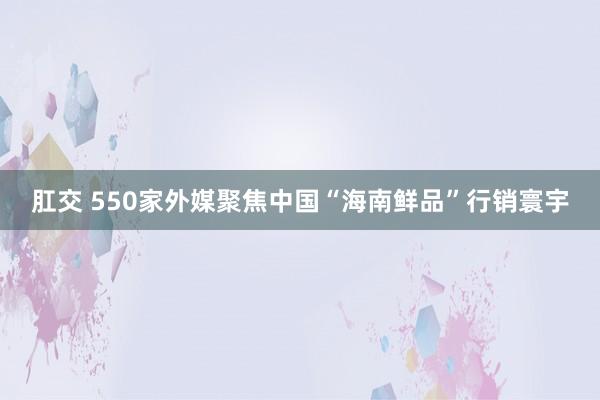 肛交 550家外媒聚焦中国“海南鲜品”行销寰宇